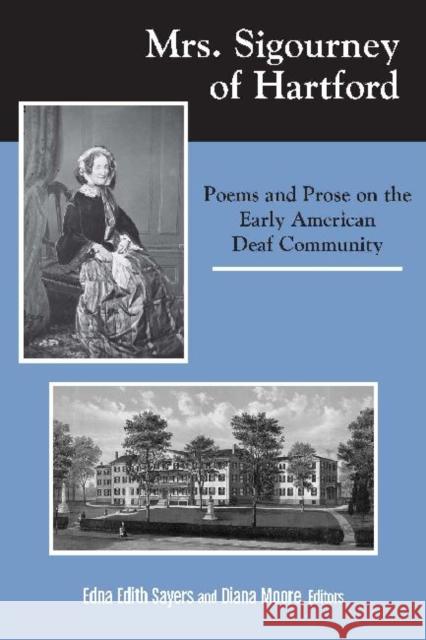 Mrs. Sigourney of Hartford

Poems and Prose on the Early American Deaf Community

Edna Edith Sayers and Diana Moore, Editors